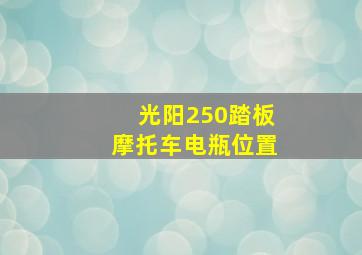 光阳250踏板
摩托车电瓶位置